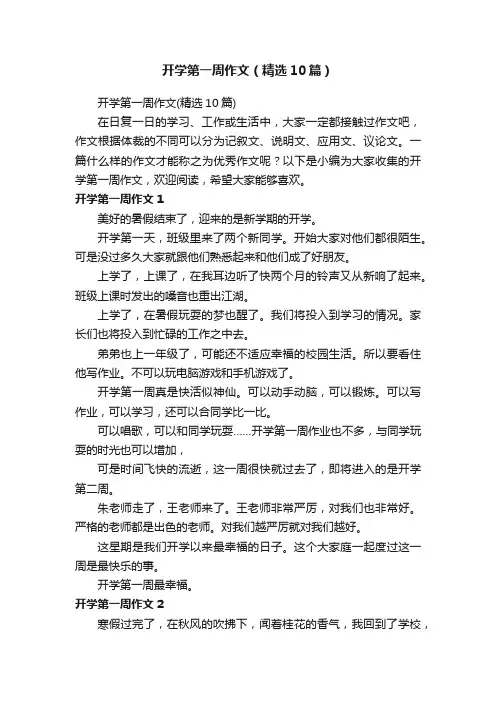 开学第一周作文（精选10篇）

开学第一周作文(精选10篇)

在日复一日的学习、工作或生活中，大家一定都接触过作文吧，作文根据体裁的不同可以分为记叙文、说明文、应用文、议论文。一篇什么样的作文才能称之为优秀作文呢？以下是小编为大家收集的开学第一周作文，欢迎阅读，希望大家能够喜欢。

开学第一周作文1

美好的暑假结束了，迎来的是新学期的开学。

开学第一天，班级里来了两个新同学。开始大家对他们都很陌生。可是没过多久大家就跟他们熟悉起来和他们成了好朋友。

上学了，上课了，在我耳边听了快两个月的铃声又从新响了起来。班级上课时发出的嗓音也重出江湖。

上学了，在暑假玩耍的梦也醒了。我们将投入到学习的情况。家长们也将投入到忙碌的工作之中去。

弟弟也上一年级了，可能还不适应幸福的校园生活。所以要看住他写作业。不可以玩电脑游戏和手机游戏了。

开学第一周真是快活似神仙。可以动手动脑，可以锻炼。可以写作业，可以学习，还可以合同学比一比。

可以唱歌，可以和同学玩耍……开学第一周作业也不多，与同学玩耍的时光也可以增加，

可是时间飞快的流逝，这一周很快就过去了，即将进入的是开学第二周。

朱老师走了，王老师来了。王老师非常严厉，对我们也非常好。严格的老师都是出色的老师。对我们越严厉就对我们越好。

这星期是我们开学以来最幸福的日子。这个大家庭一起度过这一周是最快乐的事。

开学第一周最幸福。

开学第一周作文2

寒假过完了，在秋风的吹拂下，闻着桂花的香气，我回到了学校，